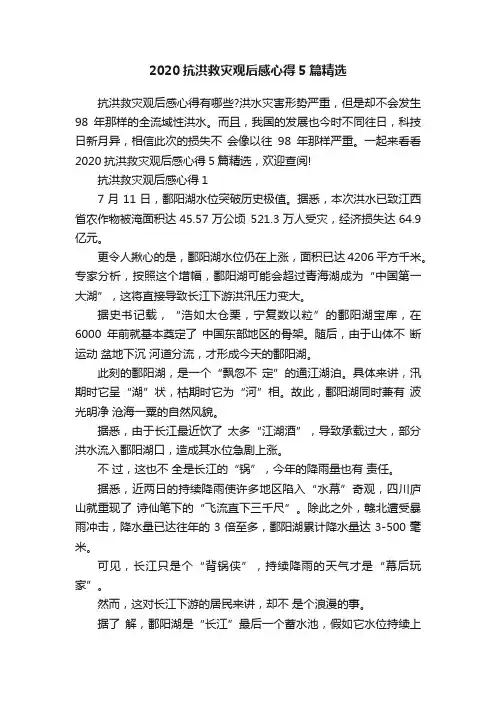 2020 抗洪救灾观后感心得 5 篇精选

抗洪救灾观后感心得有哪些?洪水灾害形势严重，但是却不会发生 98 年那样的全流域性洪水。而且，我国的发展也今时不同往日，科技日新月异，相信此次的损失不 会像以往 98 年那样严重。一起来看看 2020 抗洪救灾观后感心得 5 篇精选，欢迎查阅!

抗洪救灾观后感心得 1

7 月 11 日，鄱阳湖水位突破历史极值。据悉，本次洪水已致江西省农作物被淹面积达 45.57 万公顷 521.3 万人受灾，经济损失达 64.9 亿元。

更令人揪心的是，鄱阳湖水位仍在上涨，面积已达 4206 平方千米。专家分析，按照这个增幅，鄱阳湖可能会超过青海湖成为“中国第一大湖”，这将直接导致长江下游洪汛压力变大。

据史书记载，“浩如太仓粟，宁复数以粒”的鄱阳湖宝库，在 6000 年前就基本奠定了 中国东部地区的骨架。随后，由于山体不 断运动 盆地下沉 河道分流，才形成今天的鄱阳湖。

此刻的鄱阳湖，是一个“飘忽不 定”的通江湖泊。具体来讲，汛期时它呈“湖”状，枯期时它为“河”相。故此，鄱阳湖同时兼有 波光明净 沧海一粟的自然风貌。

据悉，由于长江最近饮了 太多“江湖酒”，导致承载过大，部分洪水流入鄱阳湖口，造成其水位急剧上涨。

不 过，这也不 全是长江的“锅”，今年的降雨量也有 责任。

据悉，近两日的持续降雨使许多地区陷入“水幕”奇观，四川庐山就重现了 诗仙笔下的“飞流直下三千尺”。除此之外，赣北遭受暴雨冲击，降水量已达往年的 3 倍至多，鄱阳湖累计降水量达 3-500 毫米。

可见，长江只是个“背锅侠”，持续降雨的天气才是“幕后玩家”。

然而，这对长江下游的居民来讲，却不 是个浪漫的事。

据了 解，鄱阳湖是“长江”最后一个蓄水池，假如它水位持续上